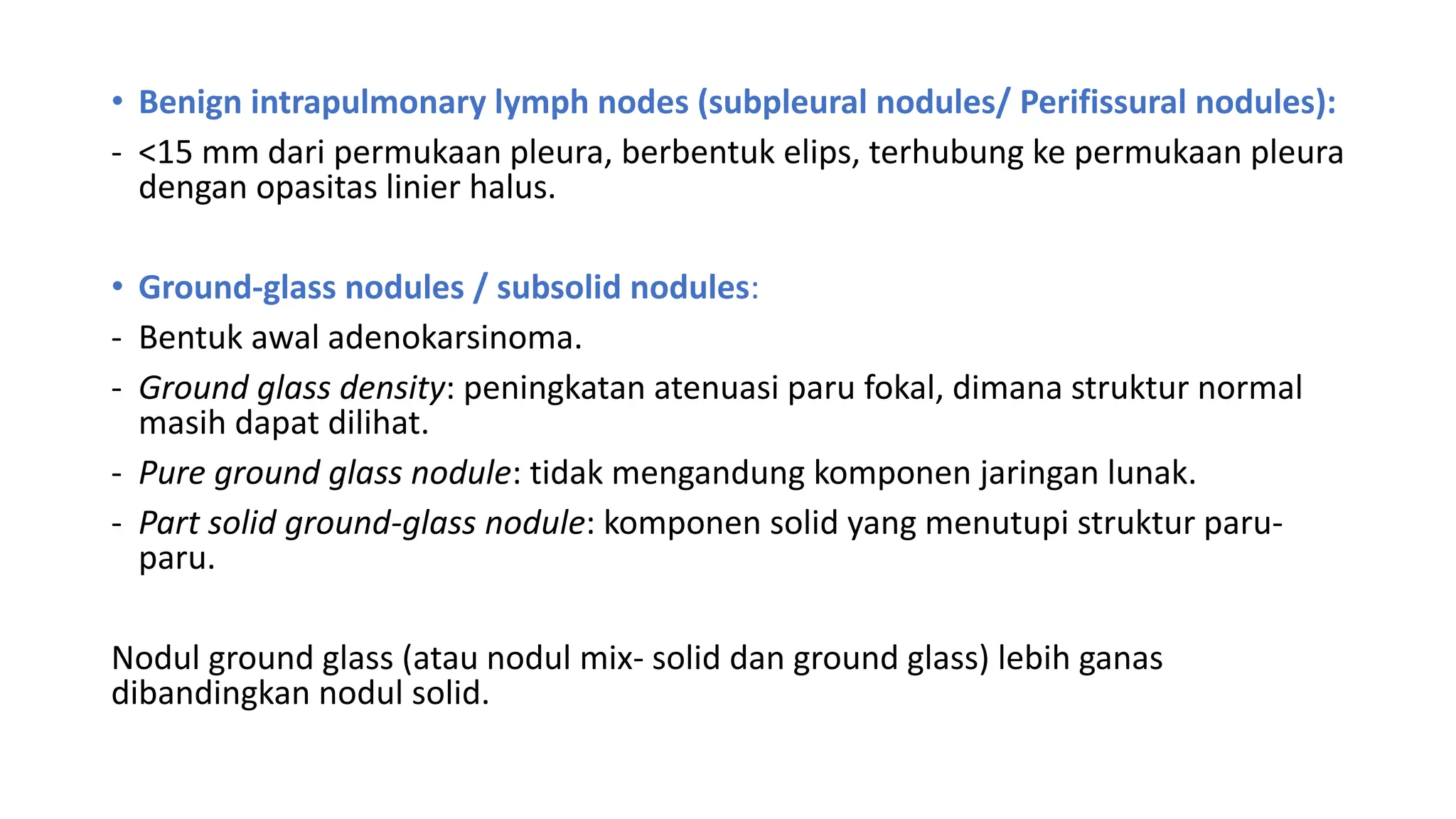 • Benign intrapulmonary lymph nodes (subpleural nodules/ Perifissural nodules):
- <15 mm dari permukaan pleura, berbentuk elips, terhubung ke permukaan pleura dengan opasitas linier halus.

• Ground-glass nodules / subsolid nodules:
- Bentuk awal adenokarsinoma.
- Ground glass density: peningkatan atenuasi paru fokal, dimana struktur normal masih dapat dilihat.
- Pure ground glass nodule: tidak mengandung komponen jaringan lunak.
- Part solid ground-glass nodule: komponen solid yang menutupi struktur paru-paru.

Nodul ground glass (atau nodul mix- solid dan ground glass) lebih ganas dibandingkan nodul solid.